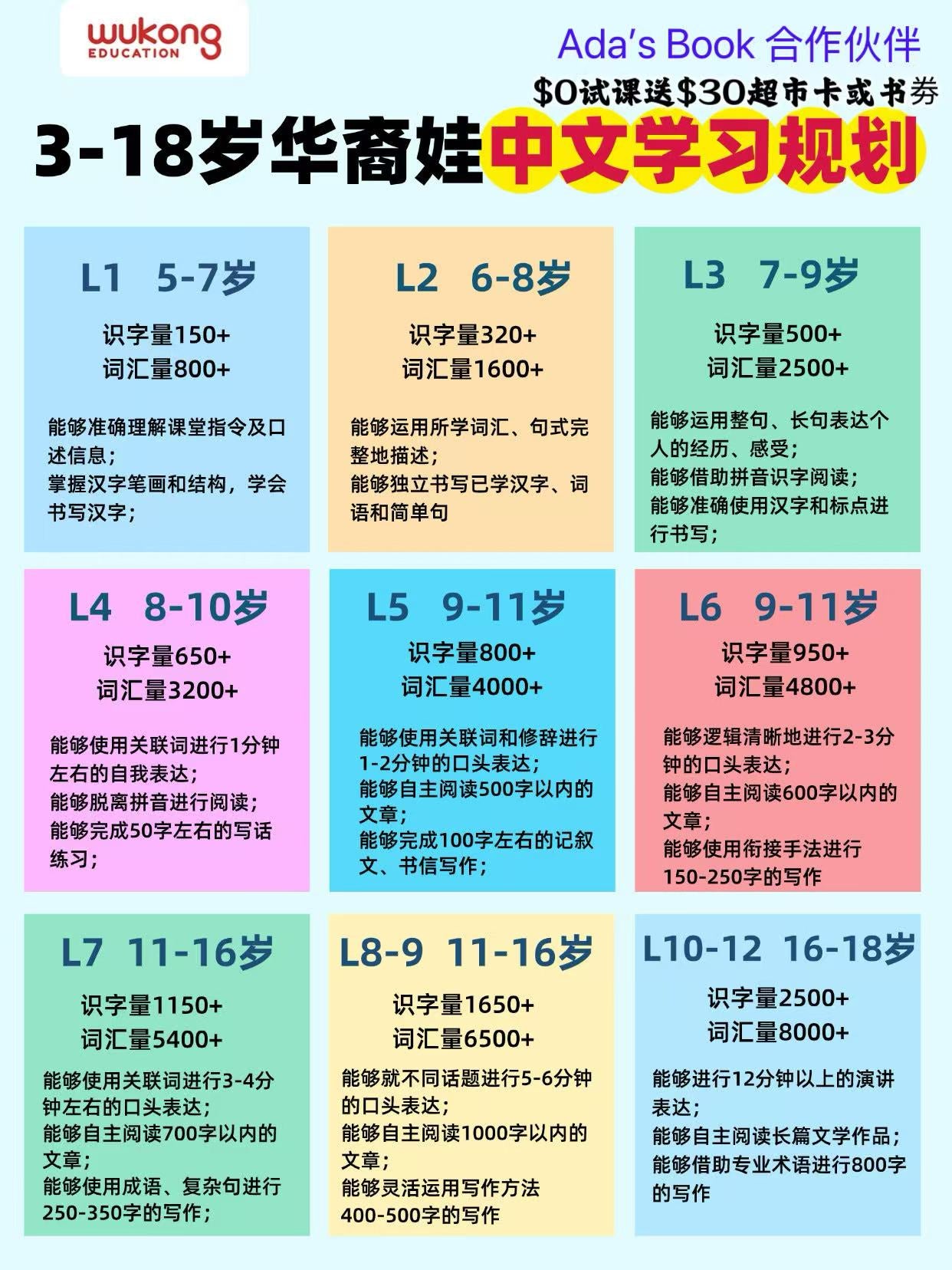 wukong EDUCATION

Ada's Book 合作伙伴

\$0试课送\$30超市卡或书券

3-18岁华裔娃中文学习规划

L1 5-7岁

识字量150+
词汇量800+

能够准确理解课堂指令及口述信息；
掌握汉字笔画和结构，学会书写汉字；

L2 6-8岁

识字量320+
词汇量1600+

能够运用所学词汇、句式完整地描述；
能够独立书写已学汉字、词语和简单句

L3 7-9岁

识字量500+
词汇量2500+

能够运用整句、长句表达个人的经历、感受；
能够借助拼音识字阅读；
能够准确使用汉字和标点进行书写；

L4 8-10岁

识字量650+
词汇量3200+

能够使用关联词进行1分钟左右的自我表达；
能够脱离拼音进行阅读；
能够完成50字左右的写话练习；

L5 9-11岁

识字量800+
词汇量4000+

能够使用关联词和修辞进行1-2分钟的口头表达；
能够自主阅读500字以内的文章；
能够完成100字左右的记叙文、书信写作；

L6 9-11岁

识字量950+
词汇量4800+

能够逻辑清晰地进行2-3分钟的口头表达；
能够自主阅读600字以内的文章；
能够使用衔接手法进行150-250字的写作

L7 11-16岁

识字量1150+
词汇量5400+

能够使用关联词进行3-4分钟左右的口头表达；
能够自主阅读700字以内的文章；
能够使用成语、复杂句进行250-350字的写作；

L8-9 11-16岁

识字量1650+
词汇量6500+

能够就不同话题进行5-6分钟的口头表达；
能够自主阅读1000字以内的文章；
能够灵活运用写作方法400-500字的写作

L10-12 16-18岁

识字量2500+
词汇量8000+

能够进行12分钟以上的演讲表达；
能够自主阅读长篇文学作品；
能够借助专业术语进行800字的写作